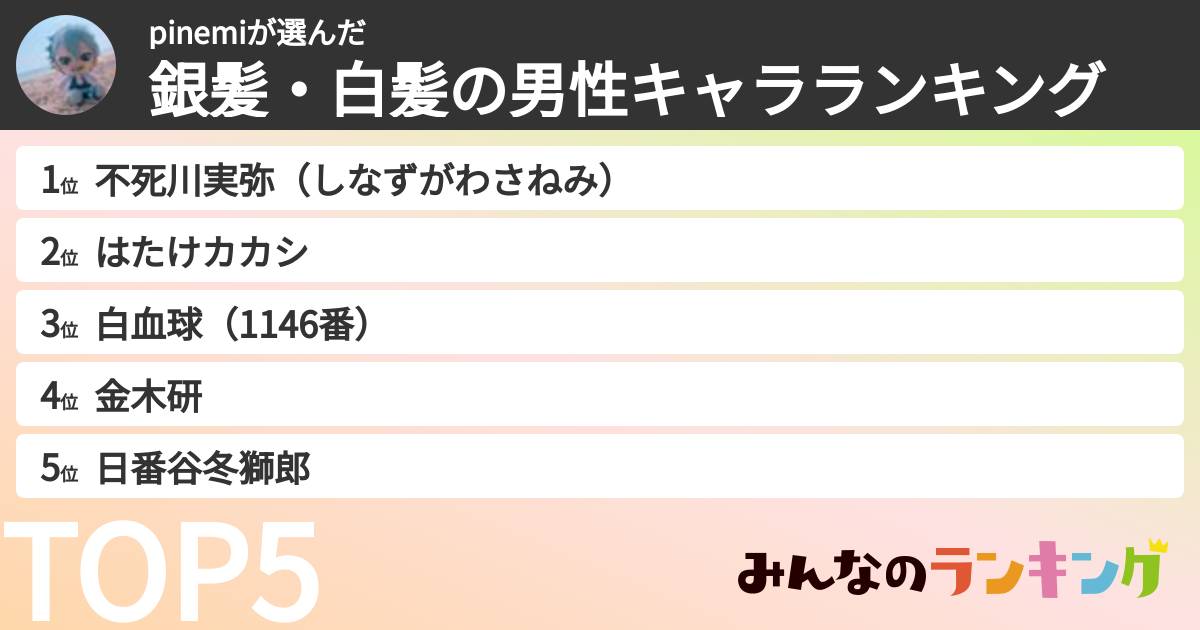 pinemiが選んだ
銀髪・白髪の男性キャラランキング

1位 不死川実弥（しなずがわさねみ）

2位 はたけカカシ

3位 白血球（1146番）

4位 金木研

5位 日番谷冬獅郎

TOP5

みんなのランキング